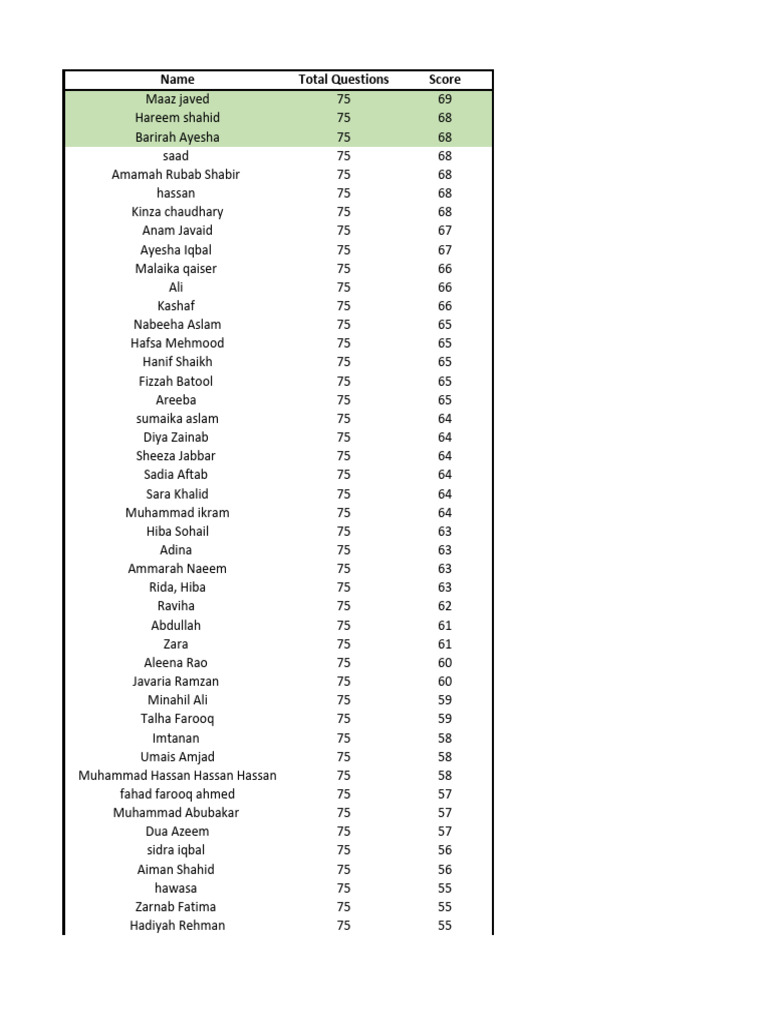 | Name | Total Questions | Score |
|---|---|---|
| Maaz javed | 75 | 69 |
| Hareem shahid | 75 | 68 |
| Barirah Ayesha | 75 | 68 |
| saad | 75 | 68 |
| Amamah Rubab Shabir | 75 | 68 |
| hassan | 75 | 68 |
| Kinza chaudhary | 75 | 68 |
| Anam Javaid | 75 | 67 |
| Ayesha Iqbal | 75 | 67 |
| Malaika qaiser | 75 | 66 |
| Ali | 75 | 66 |
| Kashaf | 75 | 66 |
| Nabeeha Aslam | 75 | 65 |
| Hafsa Mehmood | 75 | 65 |
| Hanif Shaikh | 75 | 65 |
| Fizzah Batool | 75 | 65 |
| Areeba | 75 | 65 |
| sumaika aslam | 75 | 64 |
| Diya Zainab | 75 | 64 |
| Sheeza Jabbar | 75 | 64 |
| Sadia Aftab | 75 | 64 |
| Sara Khalid | 75 | 64 |
| Muhammad ikram | 75 | 64 |
| Hiba Sohail | 75 | 63 |
| Adina | 75 | 63 |
| Ammarah Naeem | 75 | 63 |
| Rida, Hiba | 75 | 63 |
| Raviha | 75 | 62 |
| Abdullah | 75 | 61 |
| Zara | 75 | 61 |
| Aleena Rao | 75 | 60 |
| Javaria Ramzan | 75 | 60 |
| Minahil Ali | 75 | 59 |
| Talha Farooq | 75 | 59 |
| Imtanan | 75 | 58 |
| Umais Amjad | 75 | 58 |
| Muhammad Hassan Hassan Hassan | 75 | 58 |
| fahad farooq ahmed | 75 | 57 |
| Muhammad Abubakar | 75 | 57 |
| Dua Azeem | 75 | 57 |
| sidra iqbal | 75 | 56 |
| Aiman Shahid | 75 | 56 |
| hawasa | 75 | 55 |
| Zarnab Fatima | 75 | 55 |
| Hadiyah Rehman | 75 | 55 |